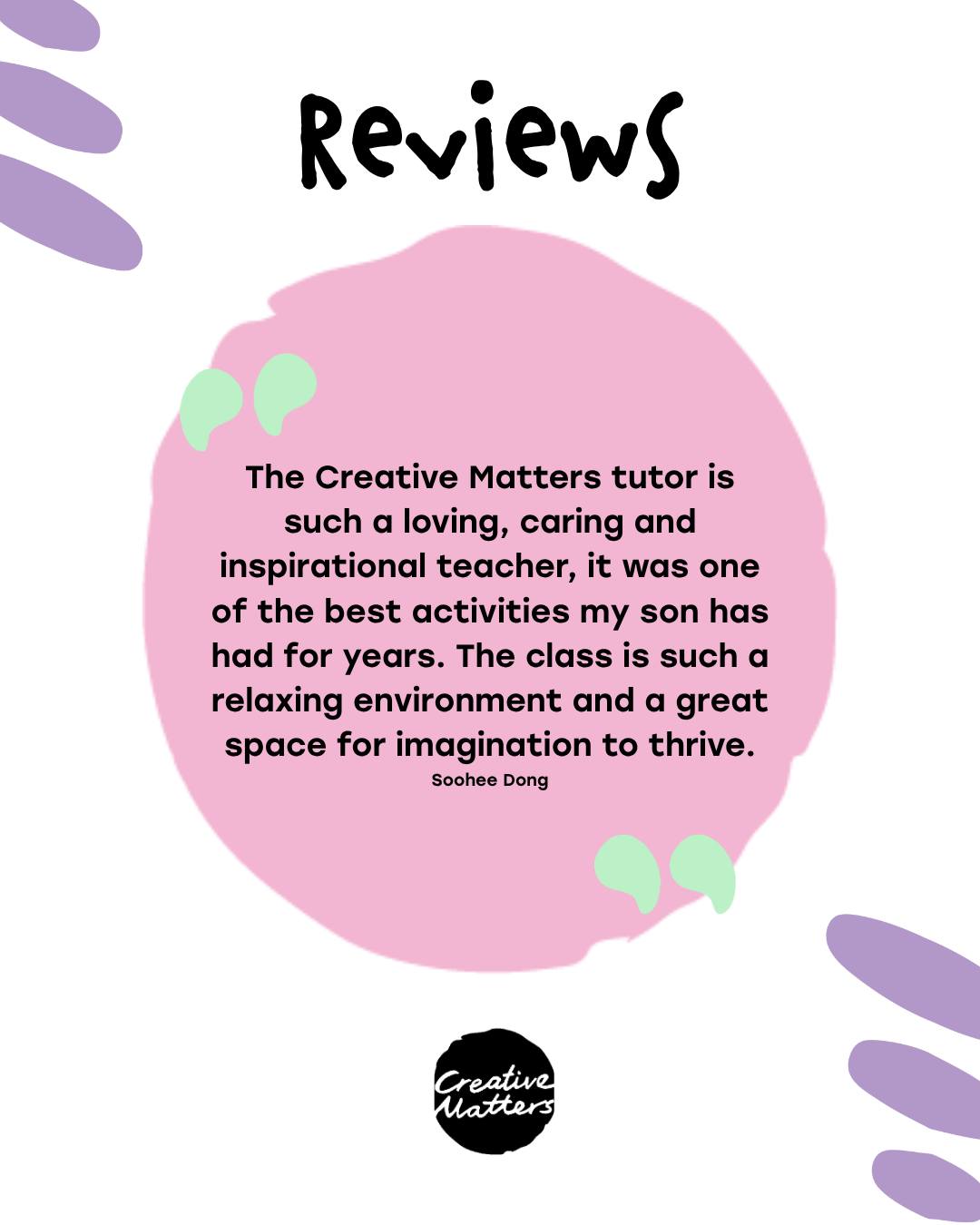 Reviews

The Creative Matters tutor is such a loving, caring and inspirational teacher, it was one of the best activities my son has had for years. The class is such a relaxing environment and a great space for imagination to thrive.

Soohee Dong

Creative Matters